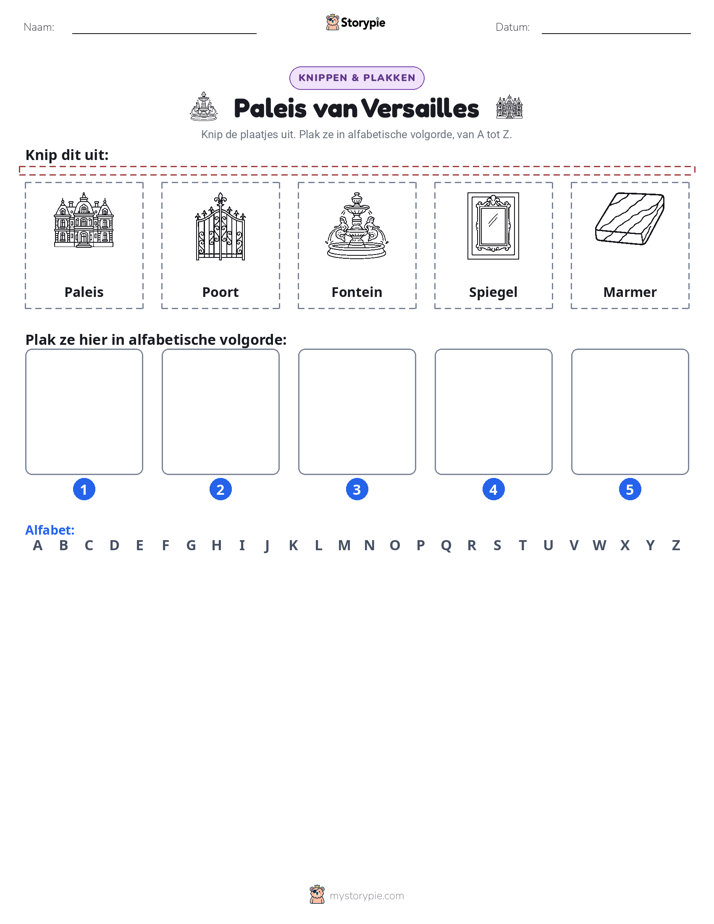 Naam: ____ Storypie Datum: ____

KNIPPEN & PLAKKEN

Paleis van Versailles

Knip de plaatjes uit. Plak ze in alfabetische volgorde, van A tot Z.

Knip dit uit:

Paleis

Poort

Fontein

Spiegel

Marmer

Plak ze hier in alfabetische volgorde:

1 2 3 4 5

Alfabet:
A B C D E F G H I J K L M N O P Q R S T U V W X Y Z

mystorypie.com